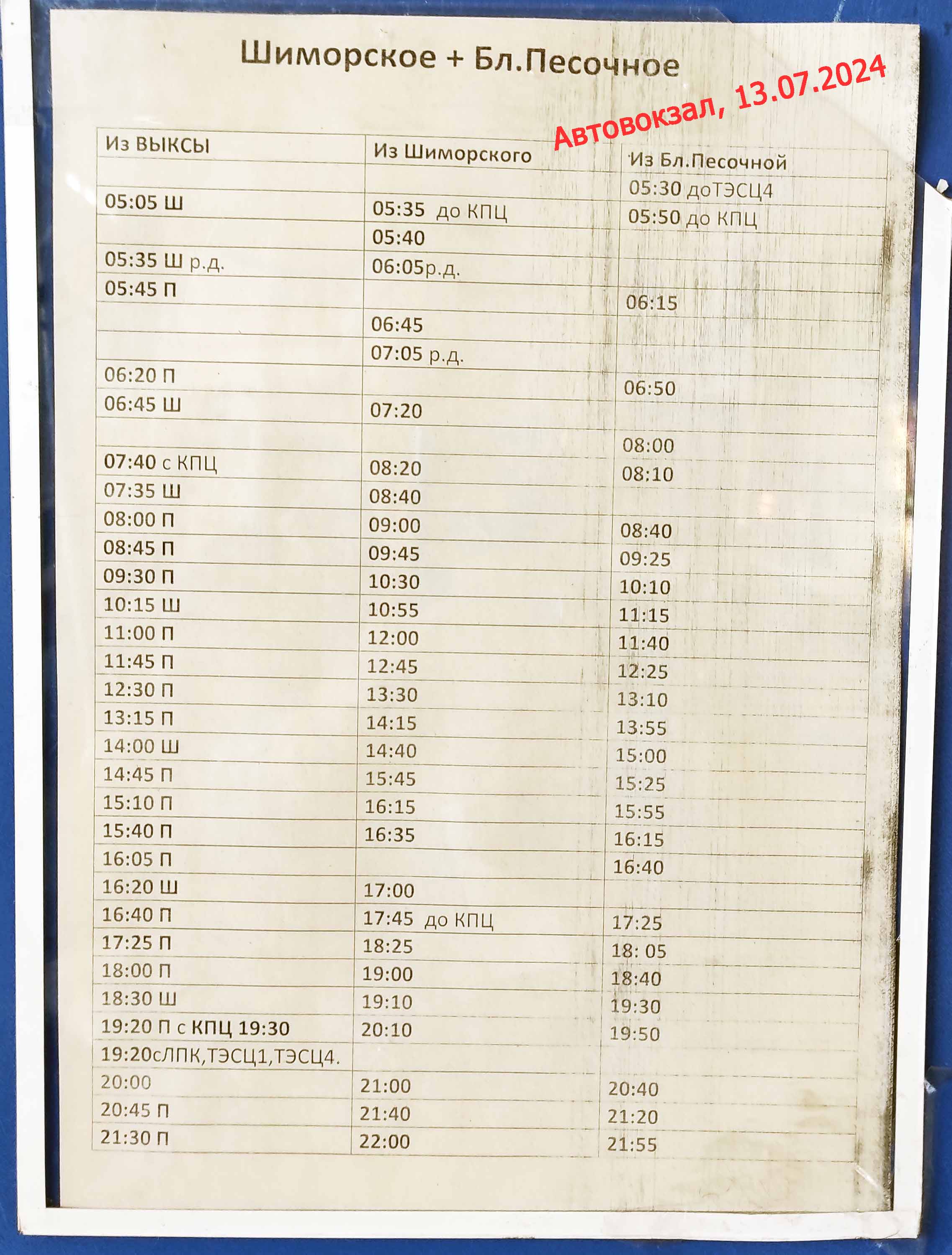 Шиморское + Бл.Песочное

Автовокзал, 13.07.2024

| Из ВЫКСЫ | Из Шиморского | Из Бл.Песочной |
|---|---|---|
| | | 05:30 доТЭСЦ4 |
| 05:05 Ш | 05:35 до КПЦ | 05:50 до КПЦ |
| | 05:40 | |
| 05:35 Ш р.д. | 06:05р.д. | |
| 05:45 П | | 06:15 |
| | 06:45 | |
| | 07:05 р.д. | |
| 06:20 П | | 06:50 |
| 06:45 Ш | 07:20 | |
| | | 08:00 |
| 07:40 с КПЦ | 08:20 | 08:10 |
| 07:35 Ш | 08:40 | |
| 08:00 П | 09:00 | 08:40 |
| 08:45 П | 09:45 | 09:25 |
| 09:30 П | 10:30 | 10:10 |
| 10:15 Ш | 10:55 | 11:15 |
| 11:00 П | 12:00 | 11:40 |
| 11:45 П | 12:45 | 12:25 |
| 12:30 П | 13:30 | 13:10 |
| 13:15 П | 14:15 | 13:55 |
| 14:00 Ш | 14:40 | 15:00 |
| 14:45 П | 15:45 | 15:25 |
| 15:10 П | 16:15 | 15:55 |
| 15:40 П | 16:35 | 16:15 |
| 16:05 П | | 16:40 |
| 16:20 Ш | 17:00 | |
| 16:40 П | 17:45 до КПЦ | 17:25 |
| 17:25 П | 18:25 | 18: 05 |
| 18:00 П | 19:00 | 18:40 |
| 18:30 Ш | 19:10 | 19:30 |
| 19:20 П с КПЦ 19:30 | 20:10 | 19:50 |
| 19:20сЛПК,ТЭСЦ1,ТЭСЦ4. | | |
| 20:00 | 21:00 | 20:40 |
| 20:45 П | 21:40 | 21:20 |
| 21:30 П | 22:00 | 21:55 |